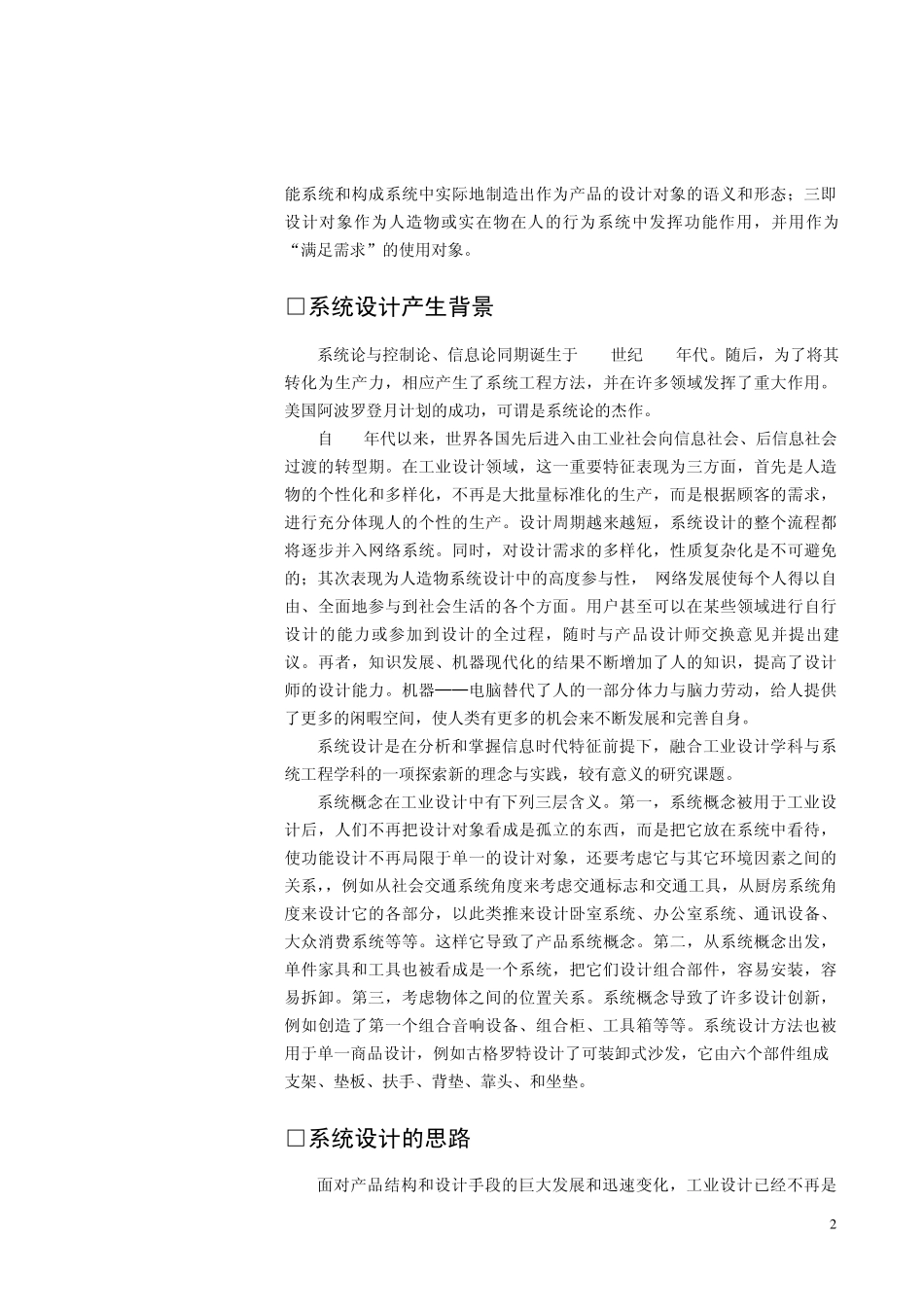 能系统和构成系统中实际地制造出作为产品的设计对象的语义和形态；三即设计对象作为人造物或实在物在人的行为系统中发挥功能作用，并用作为“满足需求”的使用对象。

□系统设计产生背景

系统论与控制论、信息论同期诞生于 世纪 年代。随后，为了将其转化为生产力，相应产生了系统工程方法，并在许多领域发挥了重大作用。美国阿波罗登月计划的成功，可谓是系统论的杰作。

自 年代以来，世界各国先后进入由工业社会向信息社会、后信息社会过渡的转型期。在工业设计领域，这一重要特征表现为三方面，首先是人造物的个性化和多样化，不再是大批量标准化的生产，而是根据顾客的需求，进行充分体现人的个性的生产。设计周期越来越短，系统设计的整个流程都将逐步并入网络系统。同时，对设计需求的多样化，性质复杂化是不可避免的；其次表现为人造物系统设计中的高度参与性， 网络发展使每个人得以自由、全面地参与到社会生活的各个方面。用户甚至可以在某些领域进行自行设计的能力或参加到设计的全过程，随时与产品设计师交换意见并提出建议。再者，知识发展、机器现代化的结果不断增加了人的知识，提高了设计师的设计能力。机器——电脑替代了人的一部分体力与脑力劳动，给人提供了更多的闲暇空间，使人类有更多的机会来不断发展和完善自身。

系统设计是在分析和掌握信息时代特征前提下，融合工业设计学科与系统工程学科的一项探索新的理念与实践，较有意义的研究课题。

系统概念在工业设计中有下列三层含义。第一，系统概念被用于工业设计后，人们不再把设计对象看成是孤立的东西，而是把它放在系统中看待，使功能设计不再局限于单一的设计对象，还要考虑它与其它环境因素之间的关系，例如从社会交通系统角度来考虑交通标志和交通工具，从厨房系统角度来设计它的各部分，以此类推来设计卧室系统、办公室系统、通讯设备、大众消费系统等等。这样它导致了产品系统概念。第二，从系统概念出发，单件家具和工具也被看成是一个系统，把它们设计组合部件，容易安装，容易拆卸。第三，考虑物体之间的位置关系。系统概念导致了许多设计创新，例如创造了第一个组合音响设备、组合柜、工具箱等等。系统设计方法也被用于单一商品设计，例如古格罗特设计了可装卸式沙发，它由六个部件组成支架、垫板、扶手、背垫、靠头、和坐垫。

□系统设计的思路

面对产品结构和设计手段的巨大发展和迅速变化，工业设计已经不再是

2